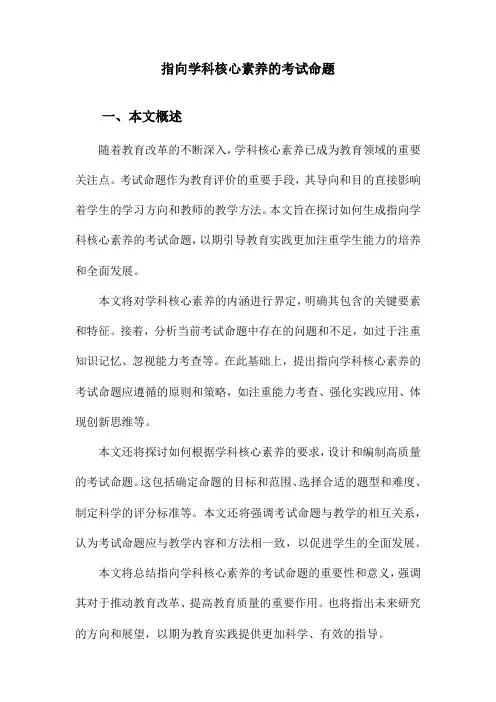 指向学科核心素养的考试命题

一、本文概述

随着教育改革的不断深入，学科核心素养已成为教育领域的重要关注点。考试命题作为教育评价的重要手段，其导向和目的直接影响着学生的学习方向和教师的教学方法。本文旨在探讨如何生成指向学科核心素养的考试命题，以期引导教育实践更加注重学生能力的培养和全面发展。

本文将对学科核心素养的内涵进行界定，明确其包含的关键要素和特征。接着，分析当前考试命题中存在的问题和不足，如过于注重知识记忆、忽视能力考查等。在此基础上，提出指向学科核心素养的考试命题应遵循的原则和策略，如注重能力考查、强化实践应用、体现创新思维等。

本文还将探讨如何根据学科核心素养的要求，设计和编制高质量的考试命题。这包括确定命题的目标和范围、选择合适的题型和难度、制定科学的评分标准等。本文还将强调考试命题与教学的相互关系，认为考试命题应与教学内容和方法相一致，以促进学生的全面发展。

本文将总结指向学科核心素养的考试命题的重要性和意义，强调其对于推动教育改革、提高教育质量的重要作用。也将指出未来研究的方向和展望，以期为教育实践提供更加科学、有效的指导。